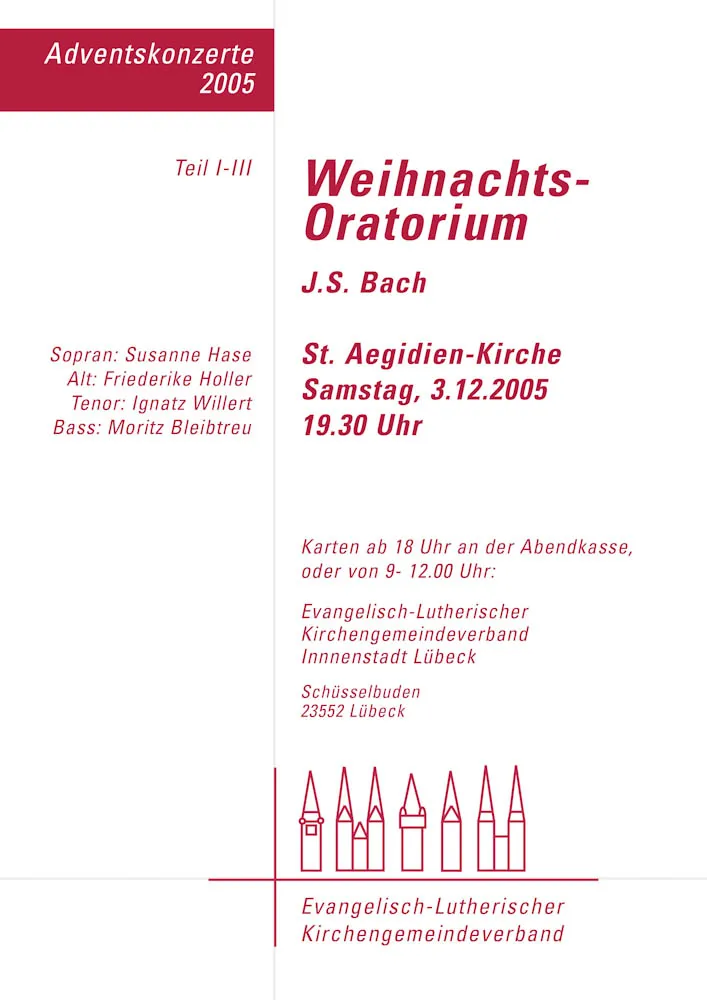 Adventskonzerte 2005

Teil I-III

Weihnachts-Oratorium

J.S. Bach

Sopran: Susanne Hase
Alt: Friederike Holler
Tenor: Ignatz Willert
Bass: Moritz Bleibtreu

St. Aegidien-Kirche
Samstag, 3.12.2005
19.30 Uhr

Karten ab 18 Uhr an der Abendkasse, oder von 9- 12.00 Uhr:

Evangelisch-Lutherischer Kirchengemeindeverband Innnenstadt Lübeck

Schüsselbuden
23552 Lübeck

Evangelisch-Lutherischer Kirchengemeindeverband